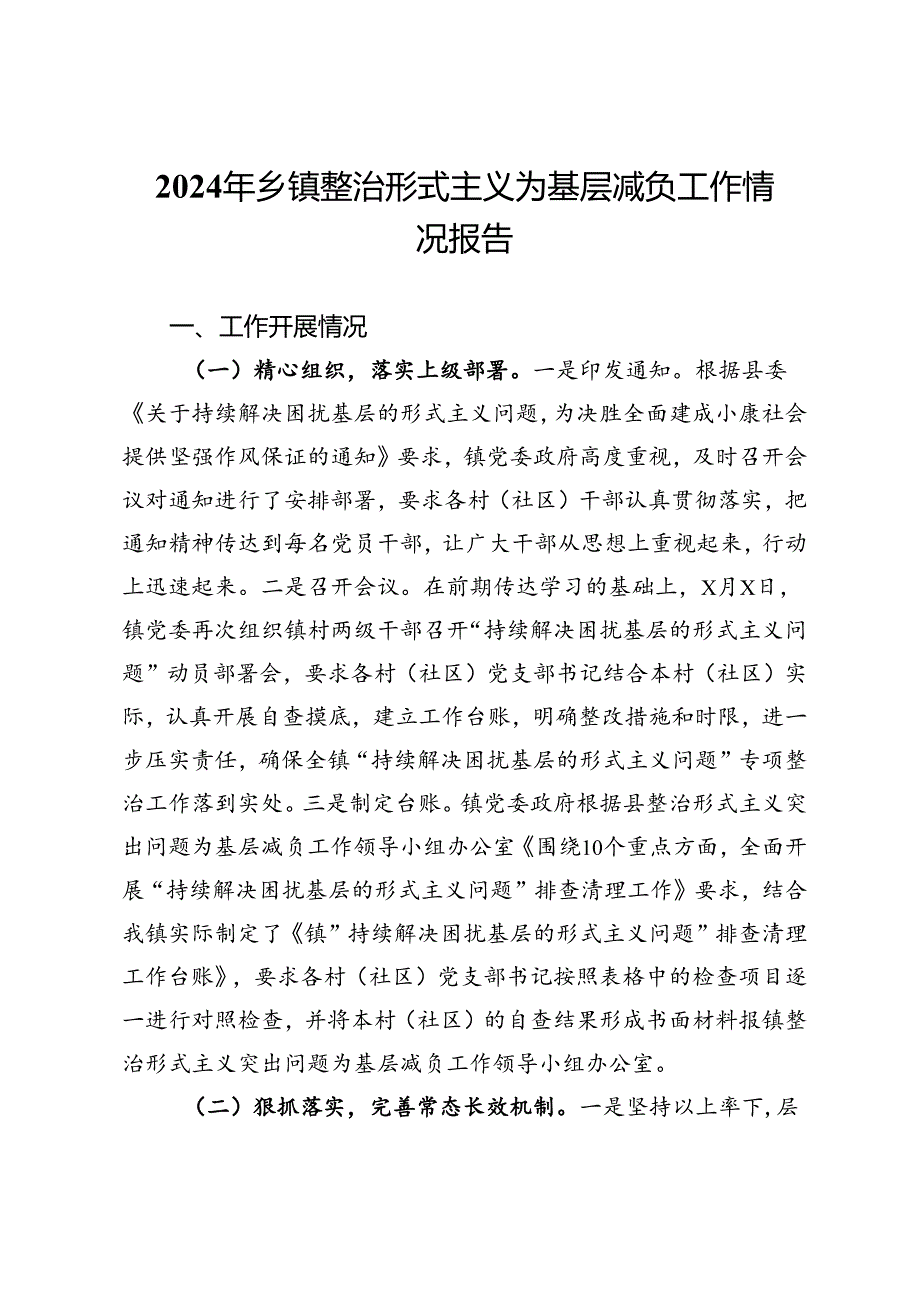 2024年乡镇整治形式主义为基层减负工作情况报告

一、工作开展情况

（一）精心组织，落实上级部署。一是印发通知。根据县委《关于持续解决困扰基层的形式主义问题，为决胜全面建成小康社会提供坚强作风保证的通知》要求，镇党委政府高度重视，及时召开会议对通知进行了安排部署，要求各村（社区）干部认真贯彻落实，把通知精神传达到每名党员干部，让广大干部从思想上重视起来，行动上迅速起来。二是召开会议。在前期传达学习的基础上，X月X日，镇党委再次组织镇村两级干部召开“持续解决困扰基层的形式主义问题”动员部署会，要求各村（社区）党支部书记结合本村（社区）实际，认真开展自查摸底，建立工作台账，明确整改措施和时限，进一步压实责任，确保全镇“持续解决困扰基层的形式主义问题”专项整治工作落到实处。三是制定台账。镇党委政府根据县整治形式主义突出问题为基层减负工作领导小组办公室《围绕10个重点方面，全面开展“持续解决困扰基层的形式主义问题”排查清理工作》要求，结合我镇实际制定了《镇”持续解决困扰基层的形式主义问题”排查清理工作台账》，要求各村（社区）党支部书记按照表格中的检查项目逐一进行对照检查，并将本村（社区）的自查结果形成书面材料报镇整治形式主义突出问题为基层减负工作领导小组办公室。

（二）狠抓落实，完善常态长效机制。一是坚持以上率下，层